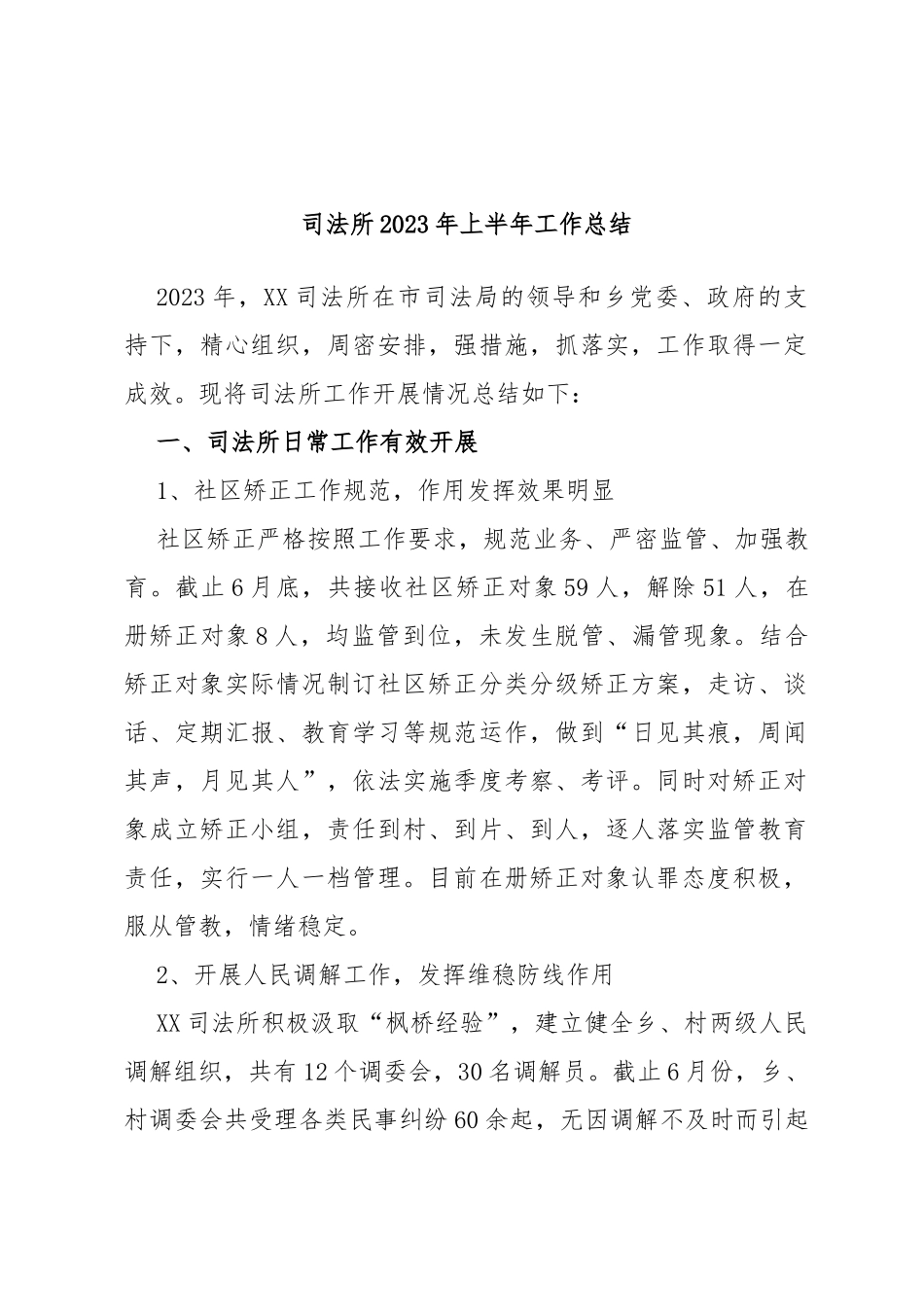 司法所2023年上半年工作总结

2023年，XX司法所在市司法局的领导和乡党委、政府的支持下，精心组织，周密安排，强措施，抓落实，工作取得一定成效。现将司法所工作开展情况总结如下：

一、司法所日常工作有效开展

1、社区矫正工作规范，作用发挥效果明显

社区矫正严格按照工作要求，规范业务、严密监管、加强教育。截止6月底，共接收社区矫正对象59人，解除51人，在册矫正对象8人，均监管到位，未发生脱管、漏管现象。结合矫正对象实际情况制订社区矫正分类分级矫正方案，走访、谈话、定期汇报、教育学习等规范运作，做到“日见其痕，周闻其声，月见其人”，依法实施季度考察、考评。同时对矫正对象成立矫正小组，责任到村、到片、到人，逐人落实监管教育责任，实行一人一档管理。目前在册矫正对象认罪态度积极，服从管教，情绪稳定。

2、开展人民调解工作，发挥维稳防线作用

XX司法所积极汲取“枫桥经验”，建立健全乡、村两级人民调解组织，共有12个调委会，30名调解员。截止6月份，乡、村调委会共受理各类民事纠纷60余起，无因调解不及时而引起